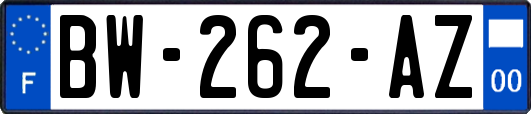 F
BW-262-AZ
00